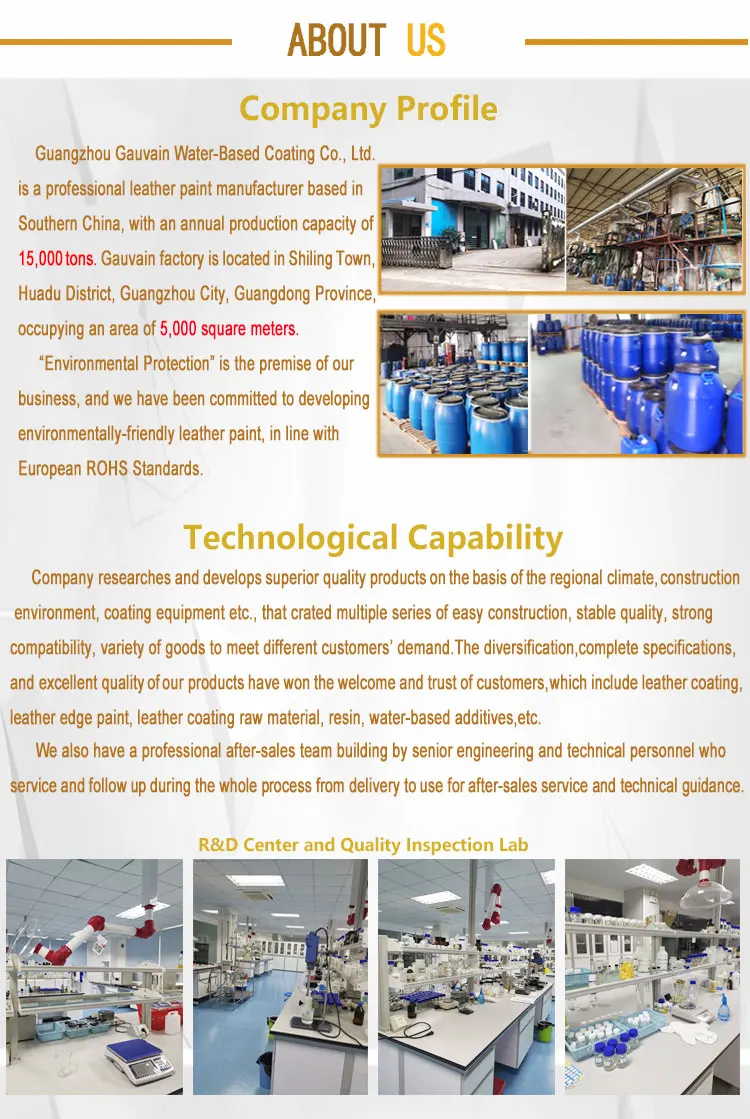 ABOUT US

Company Profile

Guangzhou Gauvain Water-Based Coating Co., Ltd. is a professional leather paint manufacturer based in Southern China, with an annual production capacity of 15,000 tons. Gauvain factory is located in Shiling Town, Huadu District, Guangzhou City, Guangdong Province, occupying an area of 5,000 square meters.

"Environmental Protection" is the premise of our business, and we have been committed to developing environmentally-friendly leather paint, in line with European ROHS Standards.

Technological Capability

Company researches and develops superior quality products on the basis of the regional climate, construction environment, coating equipment etc., that crated multiple series of easy construction, stable quality, strong compatibility, variety of goods to meet different customers' demand.The diversification,complete specifications, and excellent quality of our products have won the welcome and trust of customers,which include leather coating, leather edge paint, leather coating raw material, resin, water-based additives,etc.

We also have a professional after-sales team building by senior engineering and technical personnel who service and follow up during the whole process from delivery to use for after-sales service and technical guidance.

R&D Center and Quality Inspection Lab